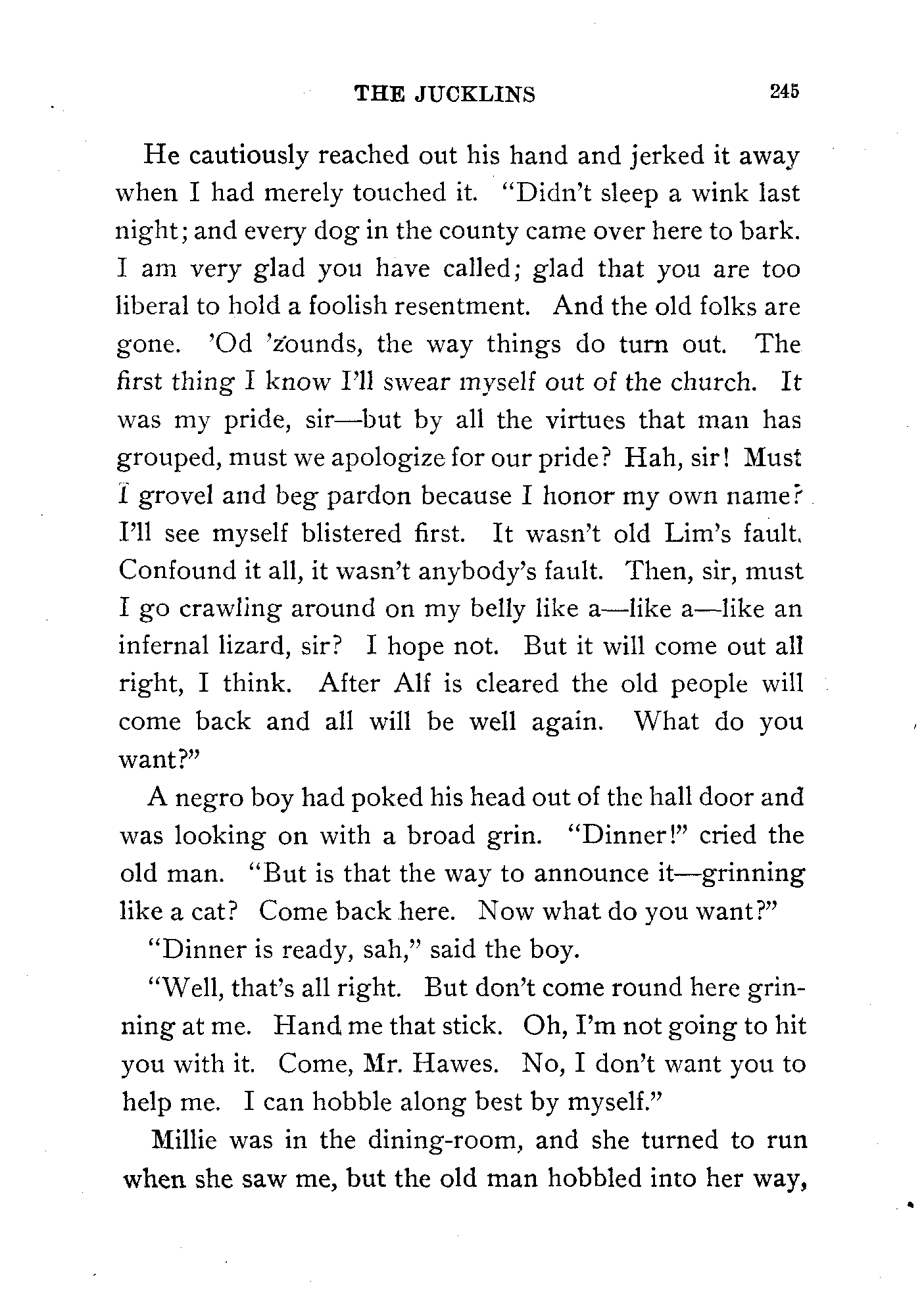 THE JUCKLINS 245

He cautiously reached out his hand and jerked it away when I had merely touched it. "Didn't sleep a wink last night; and every dog in the county came over here to bark. I am very glad you have called; glad that you are too liberal to hold a foolish resentment. And the old folks are gone. 'Od 'zounds, the way things do turn out. The first thing I know I'll swear myself out of the church. It was my pride, sir—but by all the virtues that man has grouped, must we apologize for our pride? Hah, sir! Must I grovel and beg pardon because I honor my own name? I'll see myself blistered first. It wasn't old Lim's fault. Confound it all, it wasn't anybody's fault. Then, sir, must I go crawling around on my belly like a—like a—like an infernal lizard, sir? I hope not. But it will come out all right, I think. After Alf is cleared the old people will come back and all will be well again. What do you want?"

A negro boy had poked his head out of the hall door and was looking on with a broad grin. "Dinner!" cried the old man. "But is that the way to announce it—grinning like a cat? Come back here. Now what do you want?"

"Dinner is ready, sah," said the boy.

"Well, that's all right. But don't come round here grinning at me. Hand me that stick. Oh, I'm not going to hit you with it. Come, Mr. Hawes. No, I don't want you to help me. I can hobble along best by myself."

Millie was in the dining-room, and she turned to run when she saw me, but the old man hobbled into her way,